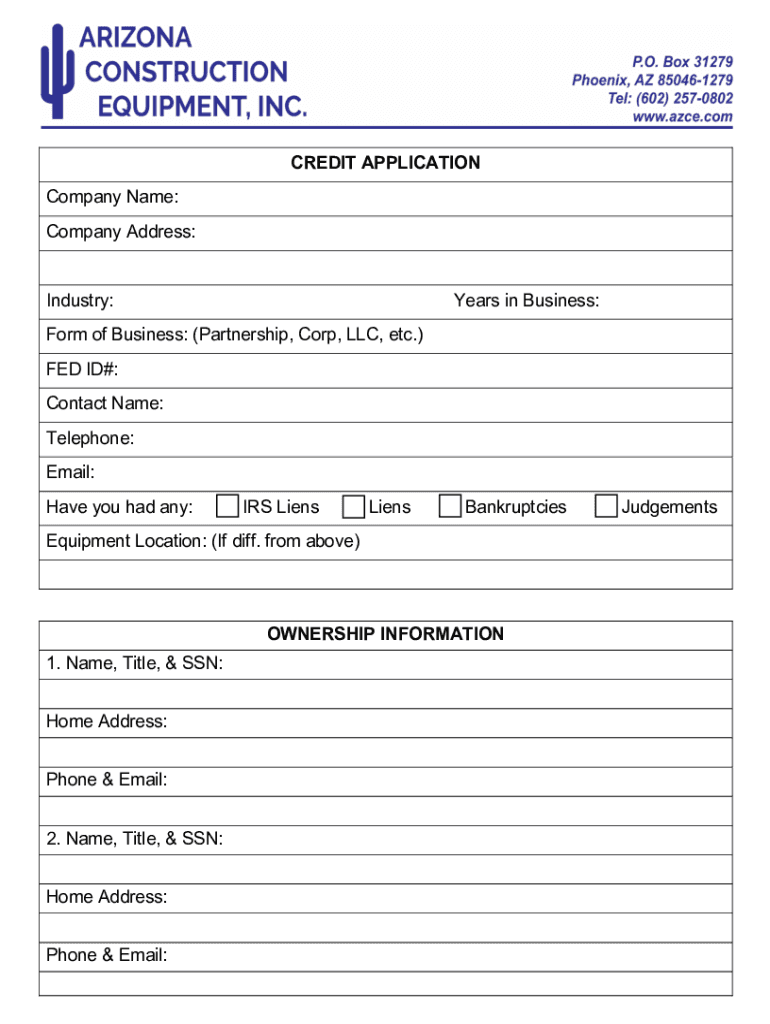 ARIZONA CONSTRUCTION EQUIPMENT, INC.

P.O. Box 31279
Phoenix, AZ 85046-1279
Tel: (602) 257-0802
www.azce.com

CREDIT APPLICATION

Company Name:

Company Address:

Industry: Years in Business:

Form of Business: (Partnership, Corp, LLC, etc.)

FED ID#:

Contact Name:

Telephone:

Email:

Have you had any: IRS Liens Liens Bankruptcies Judgements

Equipment Location: (If diff. from above)

OWNERSHIP INFORMATION

1. Name, Title, & SSN:

Home Address:

Phone & Email:

2. Name, Title, & SSN:

Home Address:

Phone & Email: